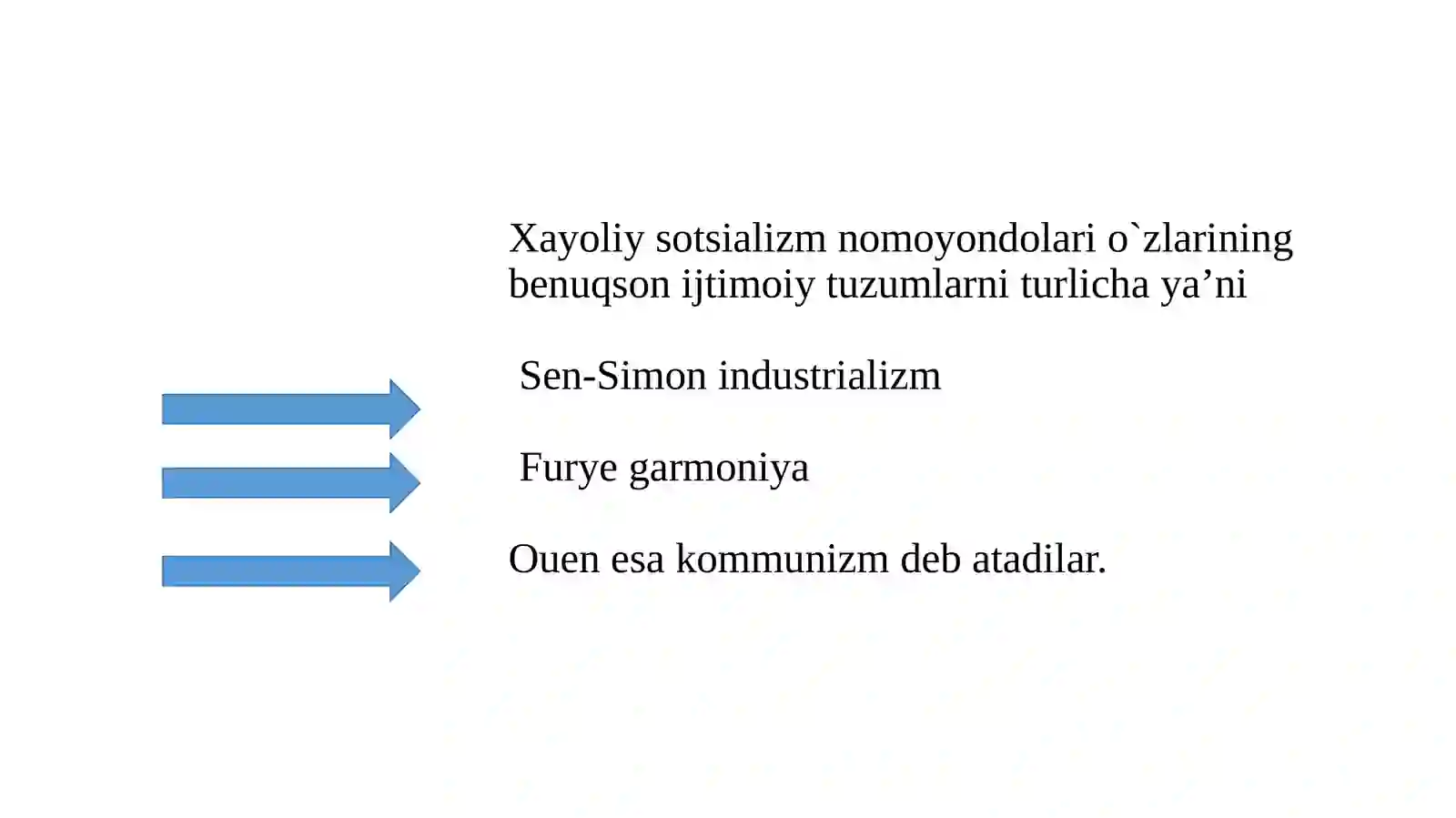 Xayoliy sotsializm nomoyondolari o`zlarining benuqson ijtimoiy tuzumlarni turlicha ya’ni

Sen-Simon industrializm

Furye garmoniya

Ouen esa kommunizm deb atadilar.